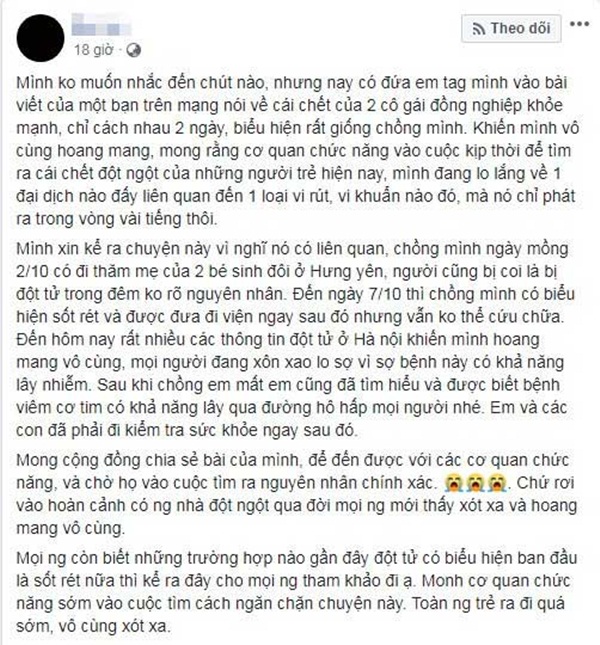 18 giờ ·

Theo dõi

Mình ko muốn nhắc đến chút nào, nhưng nay có đứa em tag mình vào bài viết của một bạn trên mạng nói về cái chết của 2 cô gái đồng nghiệp khỏe mạnh, chỉ cách nhau 2 ngày, biểu hiện rất giống chồng mình. Khiến mình vô cùng hoang mang, mong rằng cơ quan chức năng vào cuộc kịp thời để tìm ra cái chết đột ngột của những người trẻ hiện nay, mình đang lo lắng về 1 đại dịch nào đấy liên quan đến 1 loại vi rút, vi khuẩn nào đó, mà nó chỉ phát ra trong vòng vài tiếng thôi.

Mình xin kể ra chuyện này vì nghĩ nó có liên quan, chồng mình ngày mồng 2/10 có đi thăm mẹ của 2 bé sinh đôi ở Hưng yên, người cũng bị coi là bị đột tử trong đêm ko rõ nguyên nhân. Đến ngày 7/10 thì chồng mình có biểu hiện sốt rét và được đưa đi viện ngay sau đó nhưng vẫn ko thể cứu chữa. Đến hôm nay rất nhiều các thông tin đột tử ở Hà nội khiến mình hoang mang vô cùng, mọi người đang xôn xao lo sợ vì sợ bệnh này có khả năng lây nhiễm. Sau khi chồng em mất em cũng đã tìm hiểu và được biết bệnh viêm cơ tim có khả năng lây qua đường hô hấp mọi người nhé. Em và các con đã phải đi kiểm tra sức khỏe ngay sau đó.

Mong cộng đồng chia sẻ bài của mình, để đến được với các cơ quan chức năng, và chờ họ vào cuộc tìm ra nguyên nhân chính xác. 😭😭😭. Chứ rơi vào hoàn cảnh có ng nhà đột ngột qua đời mọi ng mới thấy xót xa và hoang mang vô cùng.

Mọi ng còn biết những trường hợp nào gần đây đột tử có biểu hiện ban đầu là sốt rét nữa thì kể ra đây cho mọi ng tham khảo đi ạ. Monh cơ quan chức năng sớm vào cuộc tìm cách ngăn chặn chuyện này. Toàn ng trẻ ra đi quá sớm, vô cùng xót xa.